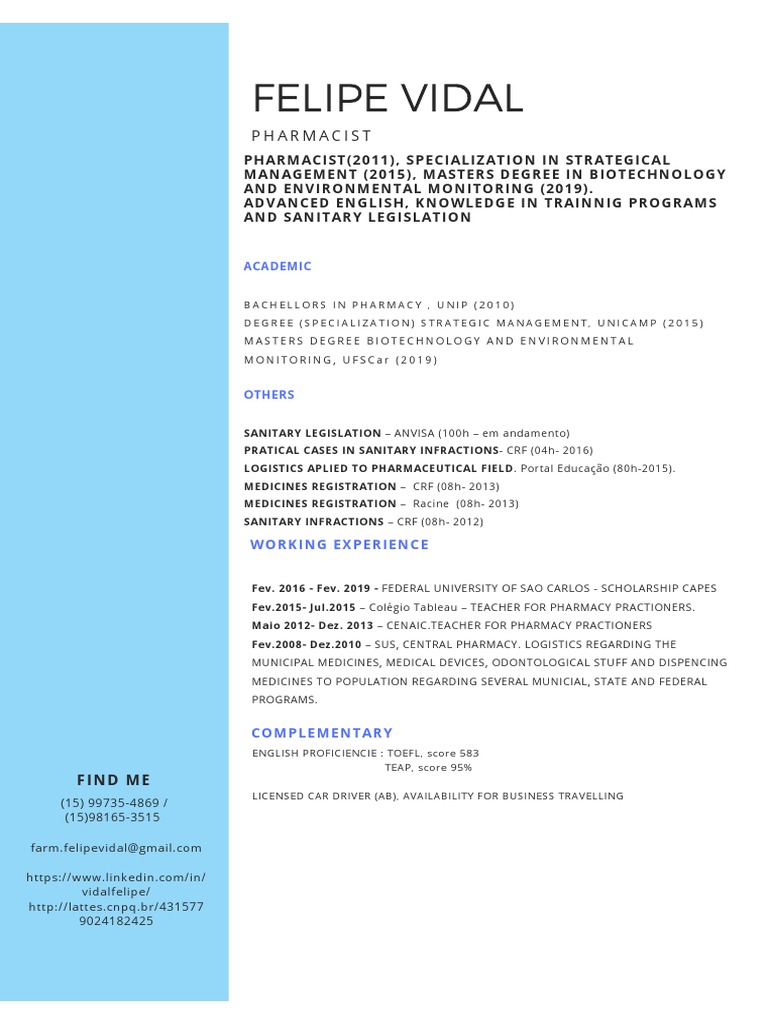 FELIPE VIDAL

PHARMACIST

PHARMACIST(2011), SPECIALIZATION IN STRATEGICAL MANAGEMENT (2015), MASTERS DEGREE IN BIOTECHNOLOGY AND ENVIRONMENTAL MONITORING (2019).
ADVANCED ENGLISH, KNOWLEDGE IN TRAINNIG PROGRAMS AND SANITARY LEGISLATION

ACADEMIC

BACHELLORS IN PHARMACY , UNIP (2010)
DEGREE (SPECIALIZATION) STRATEGIC MANAGEMENT, UNICAMP (2015)
MASTERS DEGREE BIOTECHNOLOGY AND ENVIRONMENTAL MONITORING, UFSCar (2019)

OTHERS

SANITARY LEGISLATION – ANVISA (100h – em andamento)
PRATICAL CASES IN SANITARY INFRACTIONS- CRF (04h- 2016)
LOGISTICS APLIED TO PHARMACEUTICAL FIELD. Portal Educação (80h-2015).
MEDICINES REGISTRATION – CRF (08h- 2013)
MEDICINES REGISTRATION – Racine (08h- 2013)
SANITARY INFRACTIONS – CRF (08h- 2012)

WORKING EXPERIENCE

Fev. 2016 - Fev. 2019 - FEDERAL UNIVERSITY OF SAO CARLOS - SCHOLARSHIP CAPES
Fev.2015- Jul.2015 – Colégio Tableau – TEACHER FOR PHARMACY PRACTIONERS.
Maio 2012- Dez. 2013 – CENAIC.TEACHER FOR PHARMACY PRACTIONERS
Fev.2008- Dez.2010 – SUS, CENTRAL PHARMACY. LOGISTICS REGARDING THE MUNICIPAL MEDICINES, MEDICAL DEVICES, ODONTOLOGICAL STUFF AND DISPENCING MEDICINES TO POPULATION REGARDING SEVERAL MUNICIAL, STATE AND FEDERAL PROGRAMS.

COMPLEMENTARY

ENGLISH PROFICIENCIE : TOEFL, score 583
TEAP, score 95%

LICENSED CAR DRIVER (AB), AVAILABILITY FOR BUSINESS TRAVELLING

FIND ME

(15) 99735-4869 / (15)98165-3515

farm.felipevidal@gmail.com

https://www.linkedin.com/in/vidalfelipe/
http://lattes.cnpq.br/4315779024182425